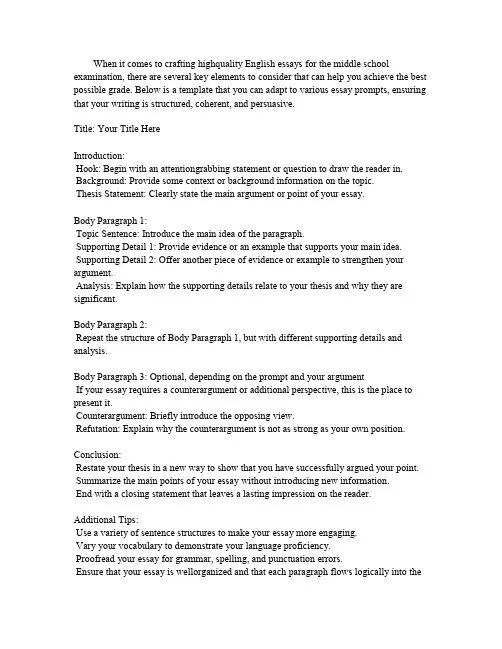 When it comes to crafting highquality English essays for the middle school examination, there are several key elements to consider that can help you achieve the best possible grade. Below is a template that you can adapt to various essay prompts, ensuring that your writing is structured, coherent, and persuasive.

Title: Your Title Here

Introduction:
Hook: Begin with an attentiongrabbing statement or question to draw the reader in.
Background: Provide some context or background information on the topic.
Thesis Statement: Clearly state the main argument or point of your essay.

Body Paragraph 1:
Topic Sentence: Introduce the main idea of the paragraph.
Supporting Detail 1: Provide evidence or an example that supports your main idea.
Supporting Detail 2: Offer another piece of evidence or example to strengthen your argument.
Analysis: Explain how the supporting details relate to your thesis and why they are significant.

Body Paragraph 2:
Repeat the structure of Body Paragraph 1, but with different supporting details and analysis.

Body Paragraph 3: Optional, depending on the prompt and your argument
If your essay requires a counterargument or additional perspective, this is the place to present it.
Counterargument: Briefly introduce the opposing view.
Refutation: Explain why the counterargument is not as strong as your own position.

Conclusion:
Restate your thesis in a new way to show that you have successfully argued your point.
Summarize the main points of your essay without introducing new information.
End with a closing statement that leaves a lasting impression on the reader.

Additional Tips:
Use a variety of sentence structures to make your essay more engaging.
Vary your vocabulary to demonstrate your language proficiency.
Proofread your essay for grammar, spelling, and punctuation errors.
Ensure that your essay is wellorganized and that each paragraph flows logically into the